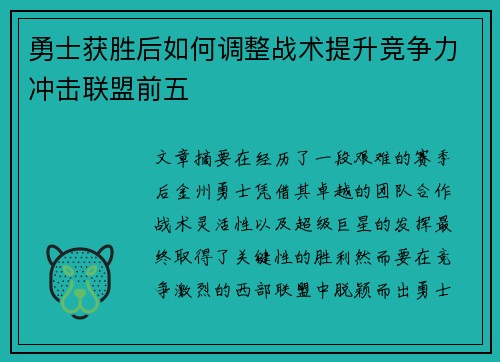 勇士获胜后如何调整战术提升竞争力冲击联盟前五

文章摘要在经历了一段艰难的赛季后金州勇士凭借其卓越的团队合作战术灵活性以及超级巨星的发挥最终取得了关键性的胜利然而要在竞争激烈的西部联盟中脱颖而出勇士